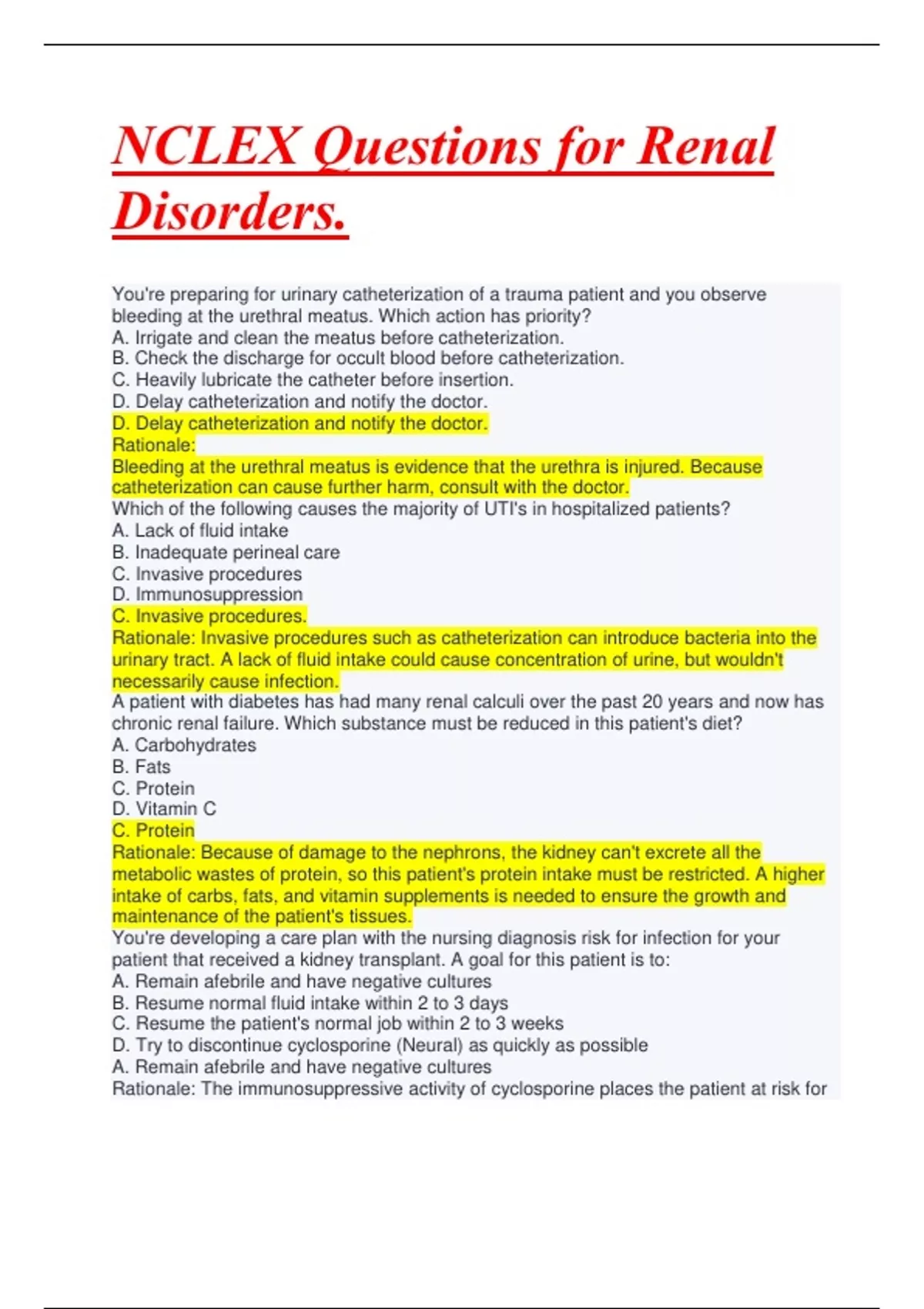 NCLEX Questions for Renal Disorders.

You're preparing for urinary catheterization of a trauma patient and you observe bleeding at the urethral meatus. Which action has priority?
A. Irrigate and clean the meatus before catheterization.
B. Check the discharge for occult blood before catheterization.
C. Heavily lubricate the catheter before insertion.
D. Delay catheterization and notify the doctor.
D. Delay catheterization and notify the doctor.
Rationale:
Bleeding at the urethral meatus is evidence that the urethra is injured. Because catheterization can cause further harm, consult with the doctor.
Which of the following causes the majority of UTI's in hospitalized patients?
A. Lack of fluid intake
B. Inadequate perineal care
C. Invasive procedures
D. Immunosuppression
C. Invasive procedures.
Rationale: Invasive procedures such as catheterization can introduce bacteria into the urinary tract. A lack of fluid intake could cause concentration of urine, but wouldn't necessarily cause infection.
A patient with diabetes has had many renal calculi over the past 20 years and now has chronic renal failure. Which substance must be reduced in this patient's diet?
A. Carbohydrates
B. Fats
C. Protein
D. Vitamin C
C. Protein
Rationale: Because of damage to the nephrons, the kidney can't excrete all the metabolic wastes of protein, so this patient's protein intake must be restricted. A higher intake of carbs, fats, and vitamin supplements is needed to ensure the growth and maintenance of the patient's tissues.
You're developing a care plan with the nursing diagnosis risk for infection for your patient that received a kidney transplant. A goal for this patient is to:
A. Remain afebrile and have negative cultures
B. Resume normal fluid intake within 2 to 3 days
C. Resume the patient's normal job within 2 to 3 weeks
D. Try to discontinue cyclosporine (Neural) as quickly as possible
A. Remain afebrile and have negative cultures
Rationale: The immunosuppressive activity of cyclosporine places the patient at risk for